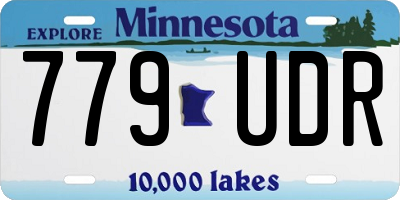 EXPLORE Minnesota

779 UDR

10,000 lakes